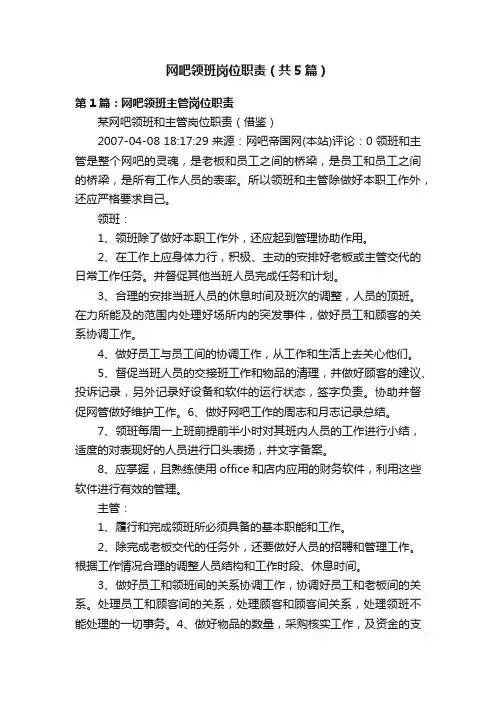 网吧领班岗位职责（共5篇）

第1篇：网吧领班主管岗位职责

某网吧领班和主管岗位职责（借鉴）

2007-04-08 18:17:29 来源：网吧帝国网(本站)评论：0 领班和主管是整个网吧的灵魂，是老板和员工之间的桥梁，是员工和员工之间的桥梁，是所有工作人员的表率。所以领班和主管除做好本职工作外，还应严格要求自己。

领班：

1、领班除了做好本职工作外，还应起到管理协助作用。

2、在工作上应身体力行，积极、主动的安排好老板或主管交代的日常工作任务。并督促其他当班人员完成任务和计划。

3、合理的安排当班人员的休息时间及班次的调整，人员的顶班。在力所能及的范围内处理好场所内的突发事件，做好员工和顾客的关系协调工作。

4、做好员工与员工间的协调工作，从工作和生活上去关心他们。

5、督促当班人员的交接班工作和物品的清理，并做好顾客的建议、投诉记录，另外记录好设备和软件的运行状态，签字负责。协助并督促网管做好维护工作。6、做好网吧工作的周志和月志记录总结。

7、领班每周一上班前提前半小时对其班内人员的工作进行小结，适度的对表现好的人员进行口头表扬，并文字备案。

8、应掌握，且熟练使用 office 和店内应用的财务软件，利用这些软件进行有效的管理。

主管：

1、履行和完成领班所必须具备的基本职能和工作。

2、除完成老板交代的任务外，还要做好人员的招聘和管理工作。根据工作情况合理的调整人员结构和工作时段、休息时间。

3、做好员工和领班间的关系协调工作，协调好员工和老板间的关系。处理员工和顾客间的关系，处理顾客和顾客间关系，处理领班不能处理的一切事务。4、做好物品的数量，采购核实工作，及资金的支